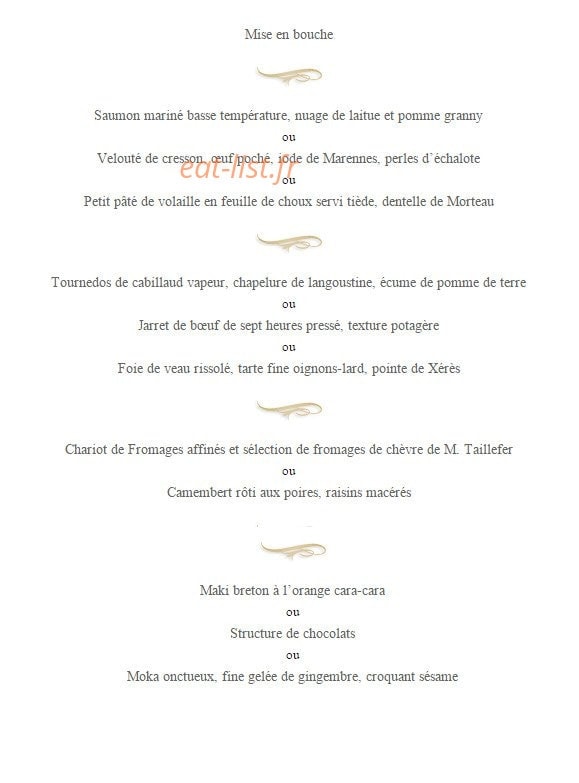 Mise en bouche

Saumon mariné basse température, nuage de laitue et pomme granny
ou
Velouté de cresson, œuf poché, iode de Marennes, perles d'échalote
eat-list.fr
ou
Petit pâté de volaille en feuille de choux servi tiède, dentelle de Morteau

Tournedos de cabillaud vapeur, chapelure de langoustine, écume de pomme de terre
ou
Jarret de bœuf de sept heures pressé, texture potagère
ou
Foie de veau rissolé, tarte fine oignons-lard, pointe de Xérès

Chariot de Fromages affinés et sélection de fromages de chèvre de M. Taillefer
ou
Camembert rôti aux poires, raisins macérés

Maki breton à l'orange cara-cara
ou
Structure de chocolats
ou
Moka onctueux, fine gelée de gingembre, croquant sésame